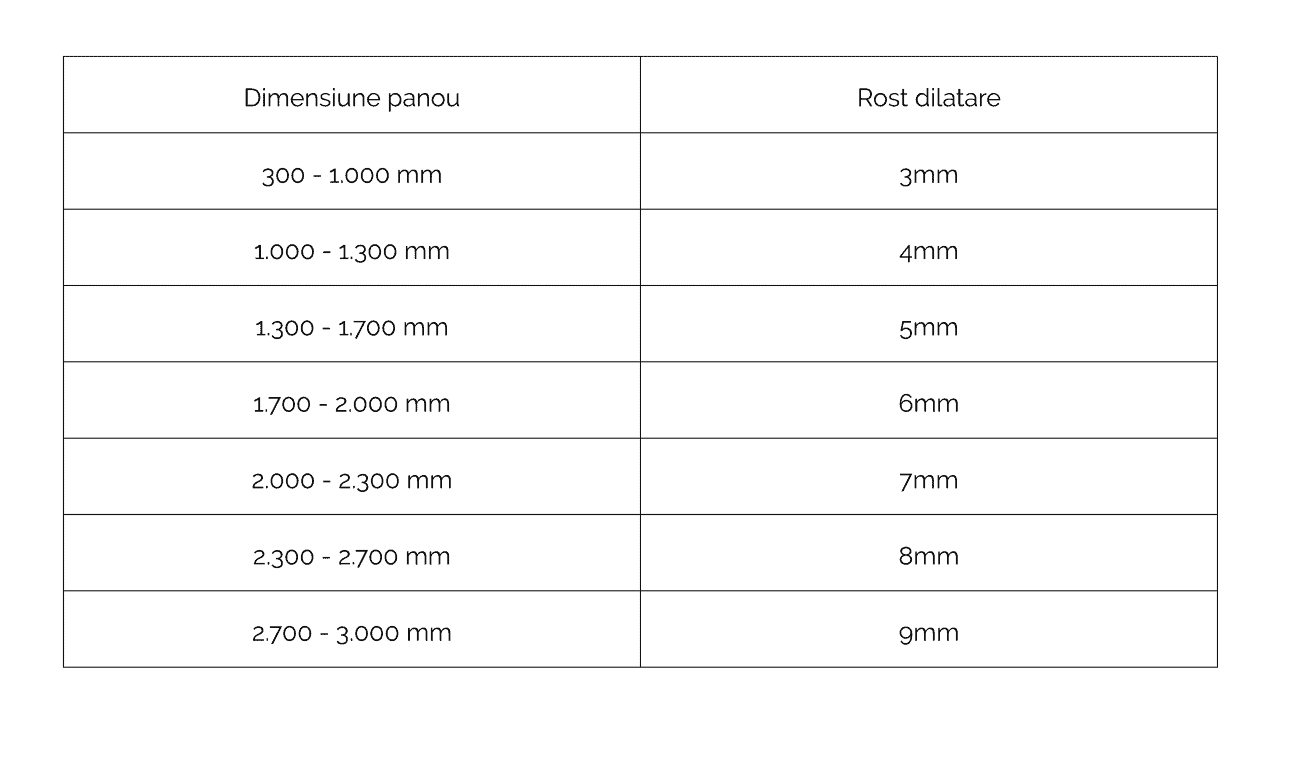 | Dimensiune panou | Rost dilatare |
|---|---|
| 300 - 1.000 mm | 3mm |
| 1.000 - 1.300 mm | 4mm |
| 1.300 - 1.700 mm | 5mm |
| 1.700 - 2.000 mm | 6mm |
| 2.000 - 2.300 mm | 7mm |
| 2.300 - 2.700 mm | 8mm |
| 2.700 - 3.000 mm | 9mm |